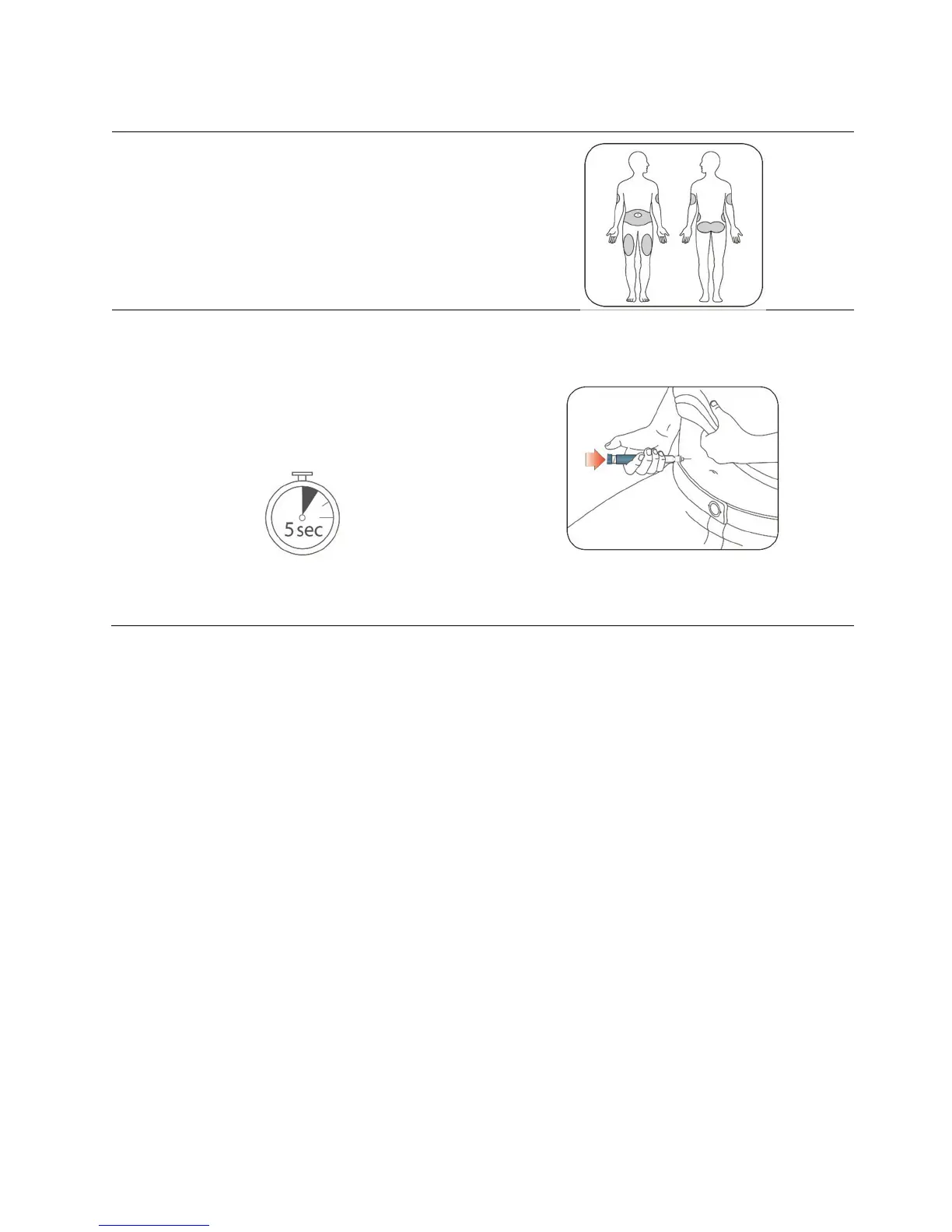 5 sec